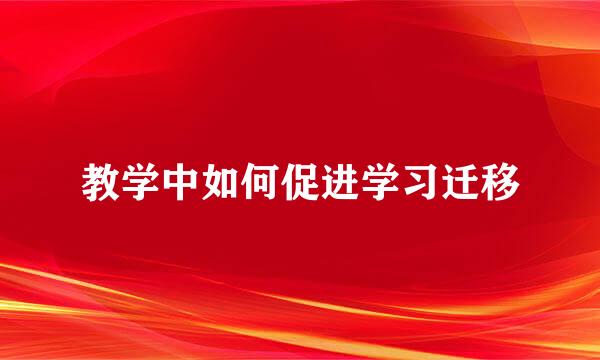 教学中如何促进学习迁移